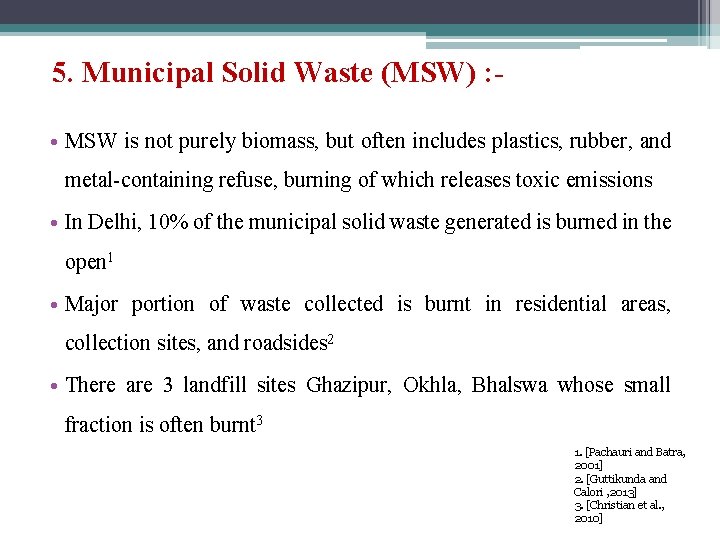 5. Municipal Solid Waste (MSW) :-

• MSW is not purely biomass, but often includes plastics, rubber, and metal-containing refuse, burning of which releases toxic emissions

• In Delhi, 10% of the municipal solid waste generated is burned in the open$^1$

• Major portion of waste collected is burnt in residential areas, collection sites, and roadsides$^2$

• There are 3 landfill sites Ghazipur, Okhla, Bhalswa whose small fraction is often burnt$^3$

1. [Pachauri and Batra, 2001]
2. [Guttikunda and Calori ,2013]
3. [Christian et al., 2010]